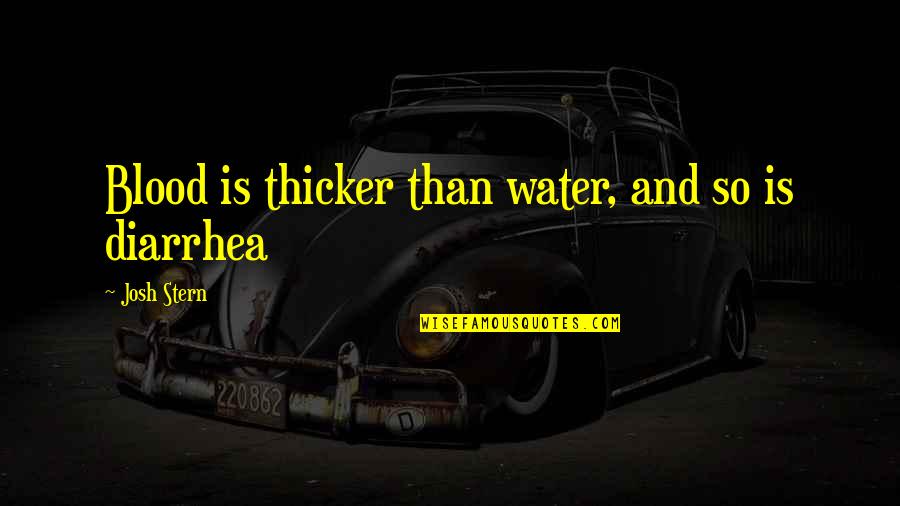 Blood is thicker than water, and so is diarrhea

~ Josh Stern

WISEFAMOUSQUOTES.COM

220862

D